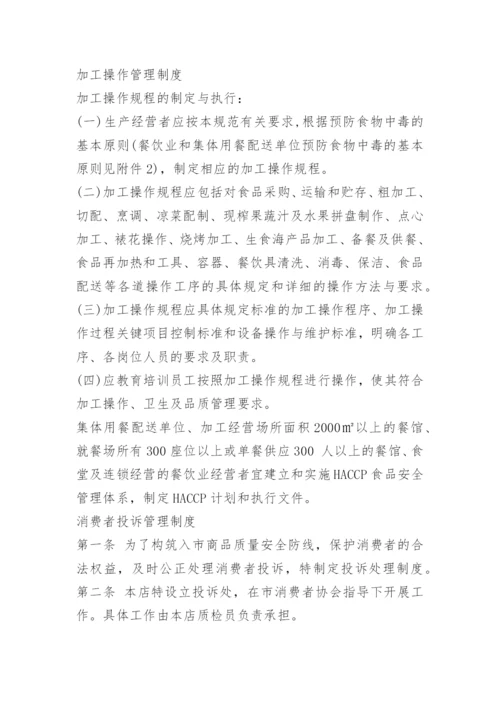 加工操作管理制度

加工操作规程的制定与执行：

(一)生产经营者应按本规范有关要求，根据预防食物中毒的基本原则(餐饮业和集体用餐配送单位预防食物中毒的基本原则见附件2)，制定相应的加工操作规程。

(二)加工操作规程应包括对食品采购、运输和贮存、粗加工、切配、烹调、凉菜配制、现榨果蔬汁及水果拼盘制作、点心加工、裱花操作、烧烤加工、生食海产品加工、备餐及供餐、食品再加热和工具、容器、餐饮具清洗、消毒、保洁、食品配送等各道操作工序的具体规定和详细的操作方法与要求。

(三)加工操作规程应具体规定标准的加工操作程序、加工操作过程关键项目控制标准和设备操作与维护标准，明确各工序、各岗位人员的要求及职责。

(四)应教育培训员工按照加工操作规程进行操作，使其符合加工操作、卫生及品质管理要求。

集体用餐配送单位、加工经营场所面积2000㎡以上的餐馆、就餐场所有300座位以上或单餐供应300 人以上的餐馆、食堂及连锁经营的餐饮业经营者宜建立和实施HACCP食品安全管理体系，制定HACCP计划和执行文件。

消费者投诉管理制度

第一条 为了构筑入市商品质量安全防线，保护消费者的合法权益，及时公正处理消费者投诉，特制定投诉处理制度。

第二条 本店特设立投诉处，在市消费者协会指导下开展工作。具体工作由本店质检员负责承担。